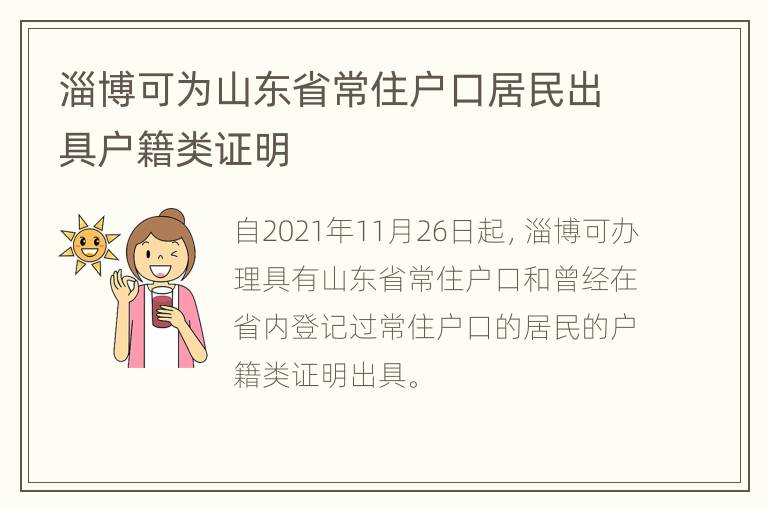 淄博可为山东省常住户口居民出具户籍类证明

自2021年11月26日起，淄博可办理具有山东省常住户口和曾经在省内登记过常住户口的居民的户籍类证明出具。